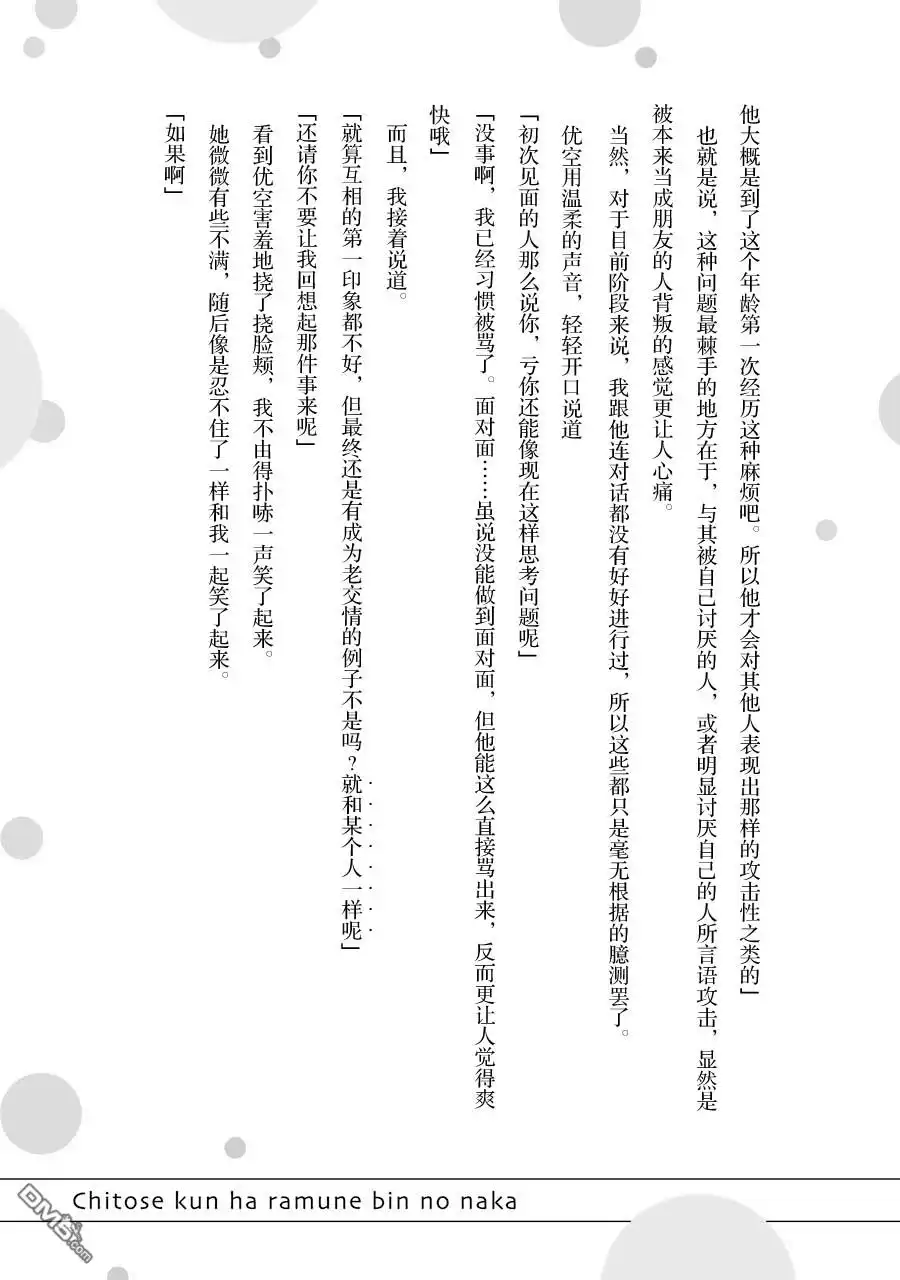 他大概是到了这个年龄第一次经历这种麻烦吧。所以他才会对其他人表现出那样的攻击性之类的」

也就是说，这种问题最棘手的地方在于，与其被自己讨厌的人，或者明显讨厌自己的人所言语攻击，显然是被本来当成朋友的人背叛的感觉更让人心痛。

当然，对于目前阶段来说，我跟他连对话都没有好好进行过，所以这些都只是毫无根据的臆测罢了。

优空用温柔的声音，轻轻开口说道

「初次见面的人那么说你，亏你还能像现在这样思考问题呢」

「没事啊，我已经习惯被骂了。面对面……虽说没能做到面对面，但他能这么直接骂出来，反而更让人觉得爽快哦」

而且，我接着说道。

「就算互相的第一印象都不好，但最终还是有成为老交情的例子不是吗？就和某个人一样呢」

「还请你不要让我回想起那件事来呢」

看到优空害羞地挠了挠脸颊，我不由得扑哧一声笑了起来。

她微微有些不满，随后像是忍不住了一样和我一起笑了起来。

「如果啊」

Chitose kun ha ramune bin no naka

DM5.com